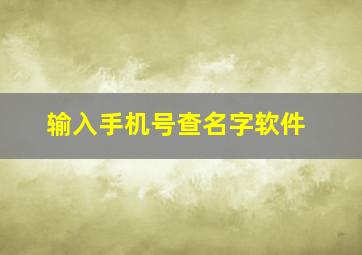 输入手机号查名字软件